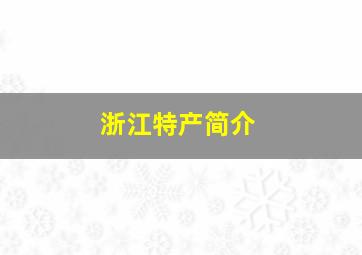 浙江特产简介